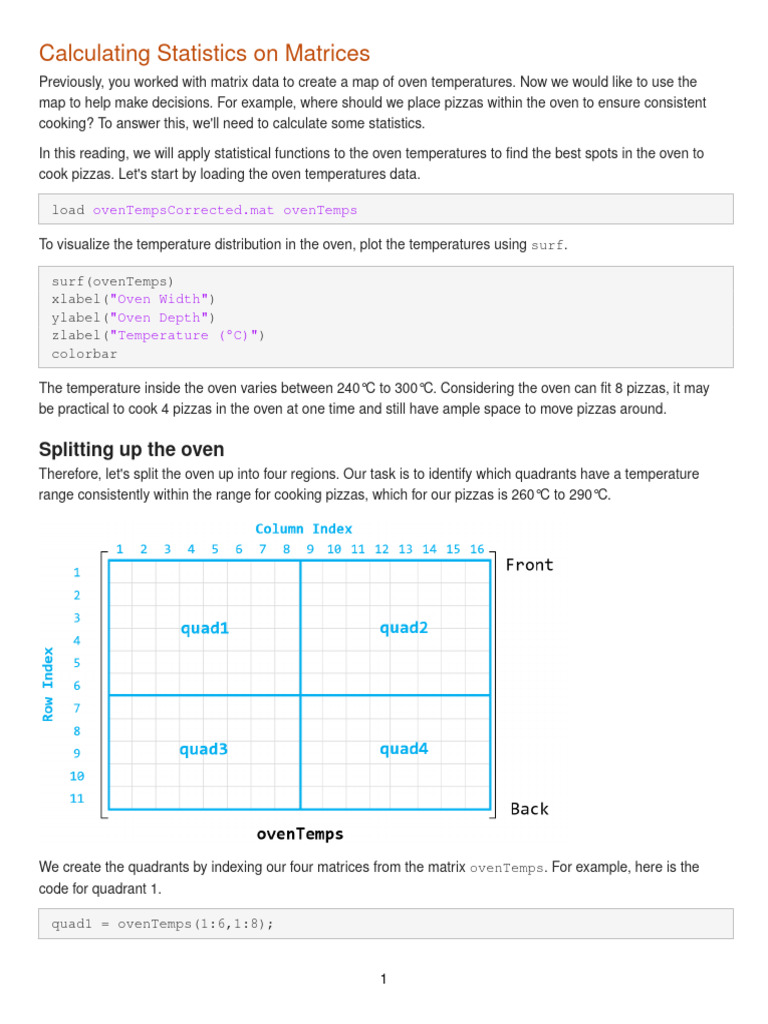 Calculating Statistics on Matrices

Previously, you worked with matrix data to create a map of oven temperatures. Now we would like to use the map to help make decisions. For example, where should we place pizzas within the oven to ensure consistent cooking? To answer this, we'll need to calculate some statistics.

In this reading, we will apply statistical functions to the oven temperatures to find the best spots in the oven to cook pizzas. Let's start by loading the oven temperatures data.

load ovenTempsCorrected.mat ovenTemps

To visualize the temperature distribution in the oven, plot the temperatures using surf.

surf(ovenTemps)
xlabel("Oven Width")
ylabel("Oven Depth")
zlabel("Temperature (°C)")
colorbar

The temperature inside the oven varies between 240°C to 300°C. Considering the oven can fit 8 pizzas, it may be practical to cook 4 pizzas in the oven at one time and still have ample space to move pizzas around.

Splitting up the oven

Therefore, let's split the oven up into four regions. Our task is to identify which quadrants have a temperature range consistently within the range for cooking pizzas, which for our pizzas is 260°C to 290°C.

Column Index
1 2 3 4 5 6 7 8 9 10 11 12 13 14 15 16
Front
Row Index
1 2 3 4 5 6 7 8 9 10 11
quad1
quad2
quad3
quad4
Back
ovenTemps

We create the quadrants by indexing our four matrices from the matrix ovenTemps. For example, here is the code for quadrant 1.

quad1 = ovenTemps(1:6,1:8);

1